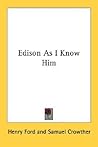 Edison As I Know Him

Henry Ford and Samuel Crowther